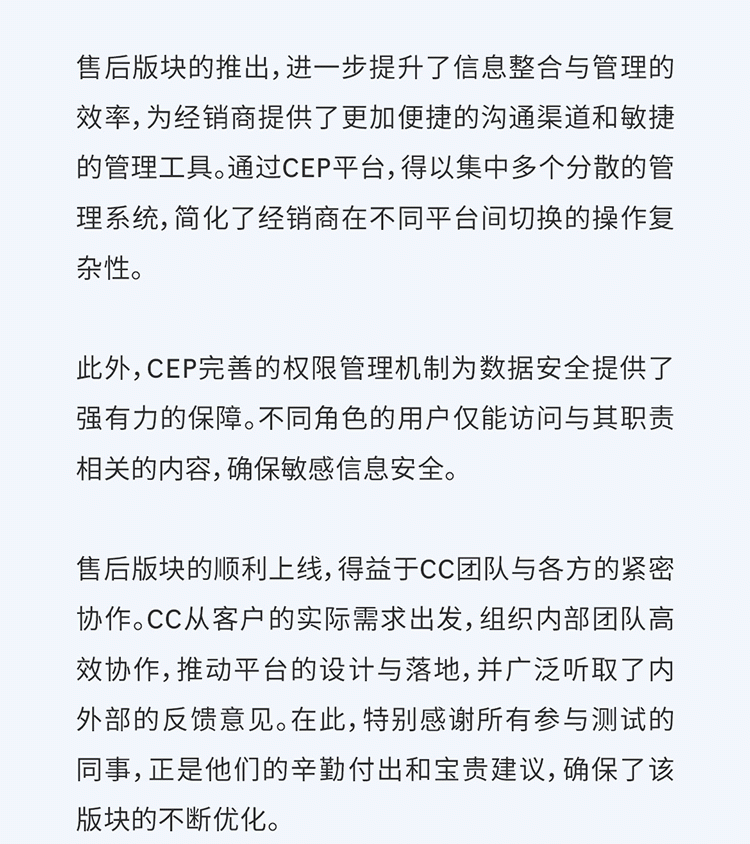 售后版块的推出，进一步提升了信息整合与管理的效率，为经销商提供了更加便捷的沟通渠道和敏捷的管理工具。通过CEP平台，得以集中多个分散的管理系统，简化了经销商在不同平台间切换的操作复杂性。

此外，CEP完善的权限管理机制为数据安全提供了强有力的保障。不同角色的用户仅能访问与其职责相关的内容，确保敏感信息安全。

售后版块的顺利上线，得益于CC团队与各方的紧密协作。CC从客户的实际需求出发，组织内部团队高效协作，推动平台的设计与落地，并广泛听取了内外部的反馈意见。在此，特别感谢所有参与测试的同事，正是他们的辛勤付出和宝贵建议，确保了该版块的不断优化。